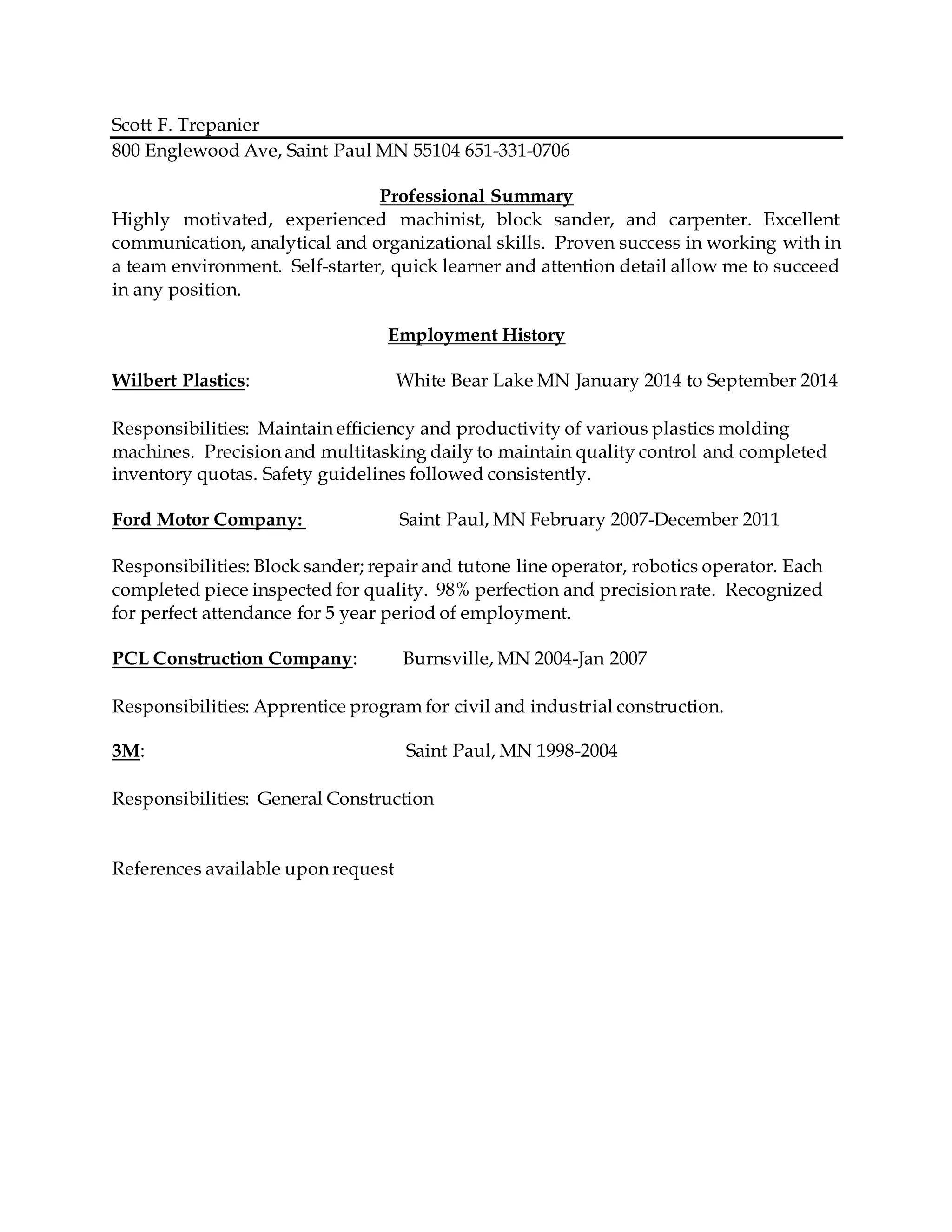 Scott F. Trepanier
800 Englewood Ave, Saint Paul MN 55104 651-331-0706

Professional Summary
Highly motivated, experienced machinist, block sander, and carpenter. Excellent communication, analytical and organizational skills. Proven success in working with in a team environment. Self-starter, quick learner and attention detail allow me to succeed in any position.

Employment History

Wilbert Plastics: White Bear Lake MN January 2014 to September 2014

Responsibilities: Maintain efficiency and productivity of various plastics molding machines. Precision and multitasking daily to maintain quality control and completed inventory quotas. Safety guidelines followed consistently.

Ford Motor Company: Saint Paul, MN February 2007-December 2011

Responsibilities: Block sander; repair and tutone line operator, robotics operator. Each completed piece inspected for quality. 98% perfection and precision rate. Recognized for perfect attendance for 5 year period of employment.

PCL Construction Company: Burnsville, MN 2004-Jan 2007

Responsibilities: Apprentice program for civil and industrial construction.

3M: Saint Paul, MN 1998-2004

Responsibilities: General Construction

References available upon request